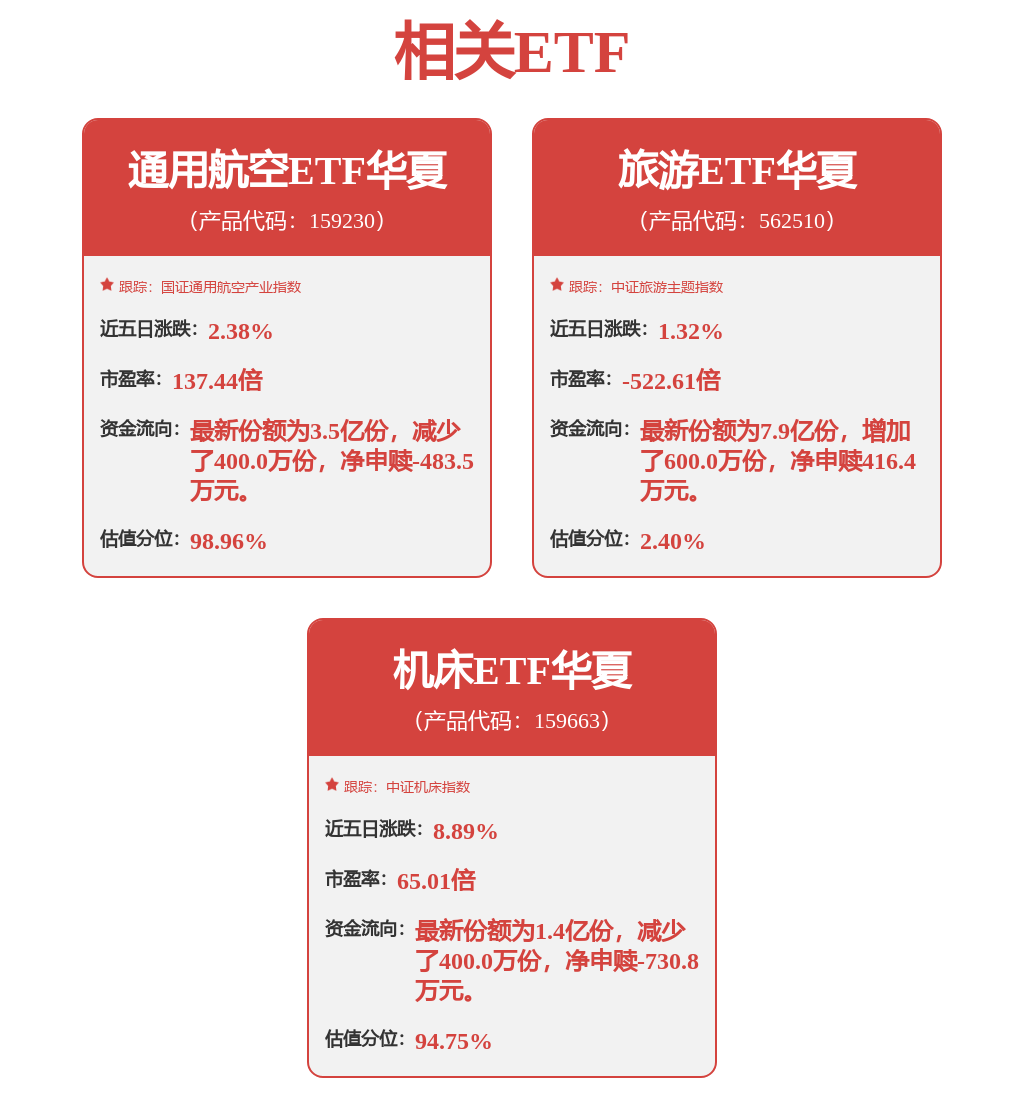 相关ETF

通用航空ETF华夏
（产品代码：159230）

跟踪：国证通用航空产业指数

近五日涨跌：2.38%

市盈率：137.44倍

资金流向：最新份额为3.5亿份，减少了400.0万份，净申赎-483.5万元。

估值分位：98.96%

旅游ETF华夏
（产品代码：562510）

跟踪：中证旅游主题指数

近五日涨跌：1.32%

市盈率：-522.61倍

资金流向：最新份额为7.9亿份，增加了600.0万份，净申赎416.4万元。

估值分位：2.40%

机床ETF华夏
（产品代码：159663）

跟踪：中证机床指数

近五日涨跌：8.89%

市盈率：65.01倍

资金流向：最新份额为1.4亿份，减少了400.0万份，净申赎-730.8万元。

估值分位：94.75%